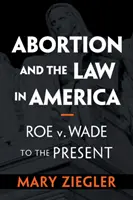 ABORTION AND THE LAW IN AMERICA

ROE v. WADE TO THE PRESENT

MARY ZIEGLER